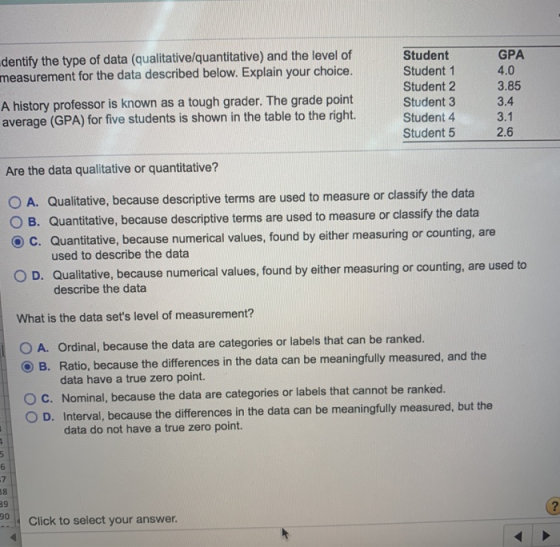 dentify the type of data (qualitative/quantitative) and the level of measurement for the data described below. Explain your choice.

A history professor is known as a tough grader. The grade point average (GPA) for five students is shown in the table to the right.

| Student | GPA |
|---|---|
| Student 1 | 4.0 |
| Student 2 | 3.85 |
| Student 3 | 3.4 |
| Student 4 | 3.1 |
| Student 5 | 2.6 |

Are the data qualitative or quantitative?

A. Qualitative, because descriptive terms are used to measure or classify the data
B. Quantitative, because descriptive terms are used to measure or classify the data
C. Quantitative, because numerical values, found by either measuring or counting, are used to describe the data
D. Qualitative, because numerical values, found by either measuring or counting, are used to describe the data

What is the data set's level of measurement?

A. Ordinal, because the data are categories or labels that can be ranked.
B. Ratio, because the differences in the data can be meaningfully measured, and the data have a true zero point.
C. Nominal, because the data are categories or labels that cannot be ranked.
D. Interval, because the differences in the data can be meaningfully measured, but the data do not have a true zero point.

5
6
7
38
39
90

Click to select your answer.

?